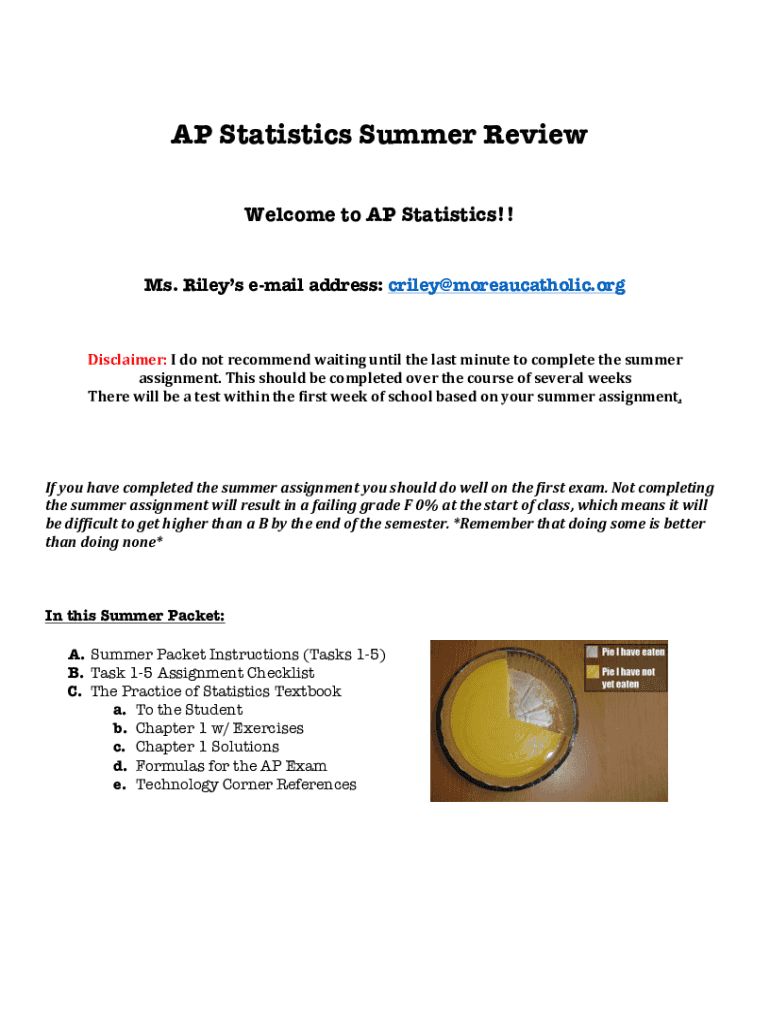 AP Statistics Summer Review

Welcome to AP Statistics!!

Ms. Riley's e-mail address: criley@moreaucatholic.org

Disclaimer: I do not recommend waiting until the last minute to complete the summer assignment. This should be completed over the course of several weeks There will be a test within the first week of school based on your summer assignment.

If you have completed the summer assignment you should do well on the first exam. Not completing the summer assignment will result in a failing grade F 0% at the start of class, which means it will be difficult to get higher than a B by the end of the semester. *Remember that doing some is better than doing none*

In this Summer Packet:

A. Summer Packet Instructions (Tasks 1-5)
B. Task 1-5 Assignment Checklist
C. The Practice of Statistics Textbook
a. To the Student
b. Chapter 1 w/ Exercises
c. Chapter 1 Solutions
d. Formulas for the AP Exam
e. Technology Corner References

Pie I have eaten
Pie I have not yet eaten